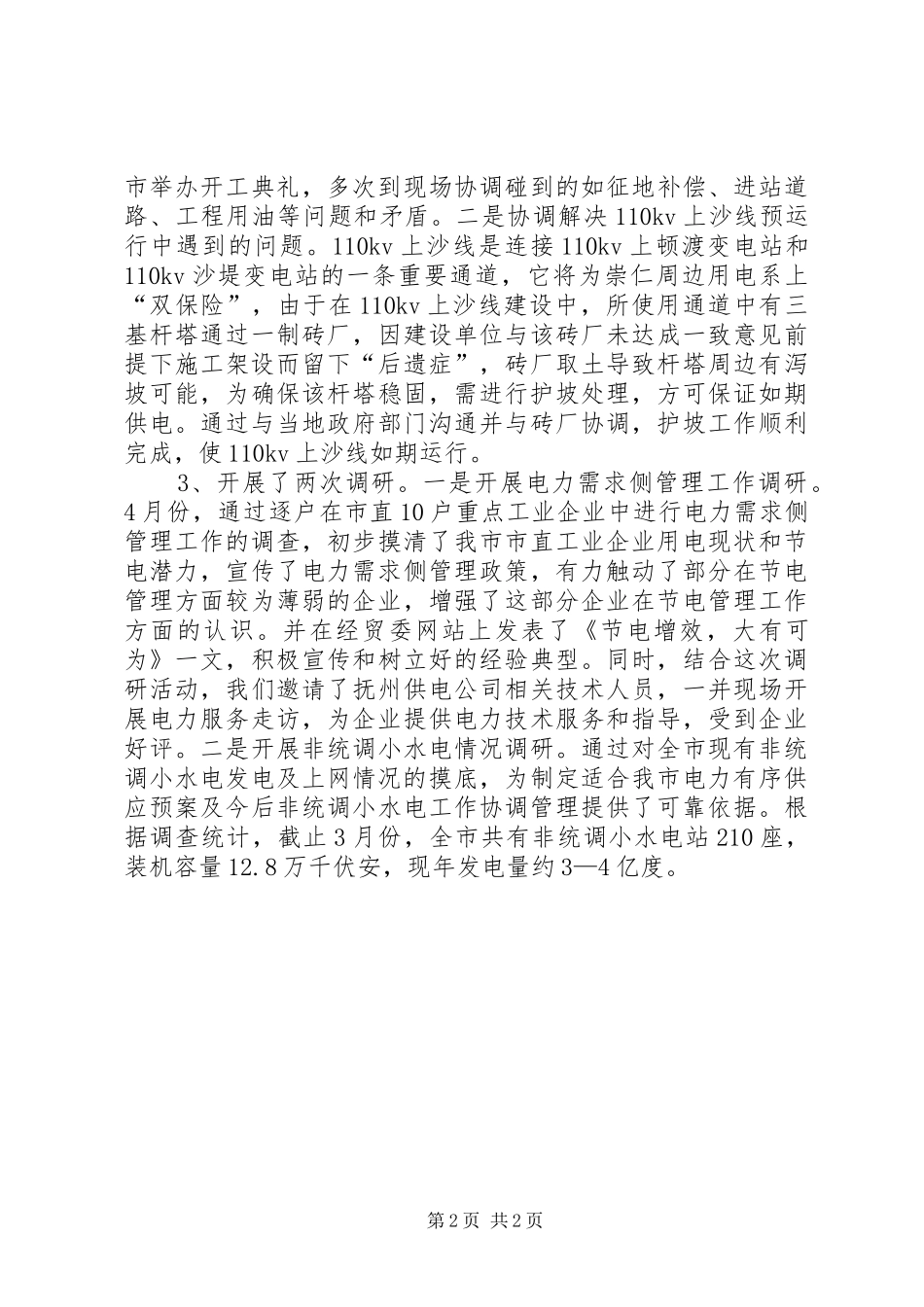 市举办开工典礼，多次到现场协调碰到的如征地补偿、进站道路、工程用油等问题和矛盾。二是协调解决110kv上沙线预运行中遇到的问题。110kv上沙线是连接110kv上顿渡变电站和110kv沙堤变电站的一条重要通道，它将为崇仁周边用电系上“双保险”，由于在110kv上沙线建设中，所使用通道中有三基杆塔通过一制砖厂，因建设单位与该砖厂未达成一致意见前提下施工架设而留下“后遗症”，砖厂取土导致杆塔周边有泻坡可能，为确保该杆塔稳固，需进行护坡处理，方可保证如期供电。通过与当地政府部门沟通并与砖厂协调，护坡工作顺利完成，使110kv上沙线如期运行。

3、开展了两次调研。一是开展电力需求侧管理工作调研。4月份，通过逐户在市直10户重点工业企业中进行电力需求侧管理工作的调查，初步摸清了我市市直工业企业用电现状和节电潜力，宣传了电力需求侧管理政策，有力触动了部分在节电管理方面较为薄弱的企业，增强了这部分企业在节电管理工作方面的认识。并在经贸委网站上发表了《节电增效，大有可为》一文，积极宣传和树立好的经验典型。同时，结合这次调研活动，我们邀请了抚州供电公司相关技术人员，一并现场开展电力服务走访，为企业提供电力技术服务和指导，受到企业好评。二是开展非统调小水电情况调研。通过对全市现有非统调小水电发电及上网情况的摸底，为制定适合我市电力有序供应预案及今后非统调小水电工作协调管理提供了可靠依据。根据调查统计，截止3月份，全市共有非统调小水电站210座，装机容量12.8万千伏安，现年发电量约3—4亿度。

第2页 共2页